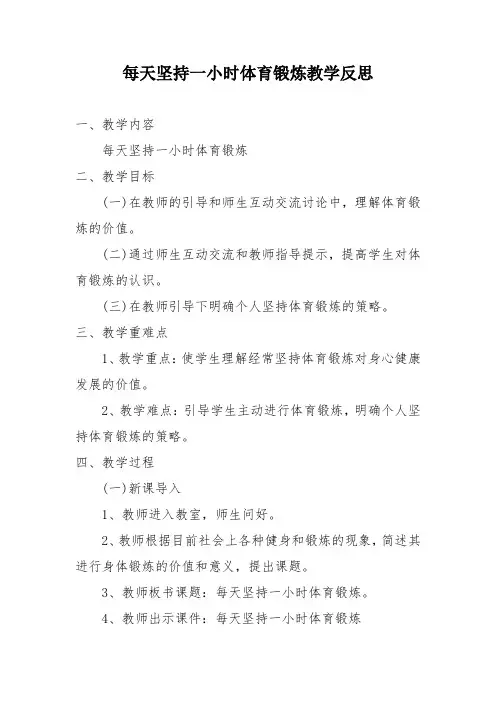 每天坚持一小时体育锻炼教学反思

一、教学内容

每天坚持一小时体育锻炼

二、教学目标

(一)在教师的引导和师生互动交流讨论中，理解体育锻炼的价值。

(二)通过师生互动交流和教师指导提示，提高学生对体育锻炼的认识。

(三)在教师引导下明确个人坚持体育锻炼的策略。

三、教学重难点

1、教学重点：使学生理解经常坚持体育锻炼对身心健康发展的价值。

2、教学难点：引导学生主动进行体育锻炼，明确个人坚持体育锻炼的策略。

四、教学过程

(一)新课导入

1、教师进入教室，师生问好。

2、教师根据目前社会上各种健身和锻炼的现象，简述其进行身体锻炼的价值和意义，提出课题。

3、教师板书课题：每天坚持一小时体育锻炼。

4、教师出示课件：每天坚持一小时体育锻炼